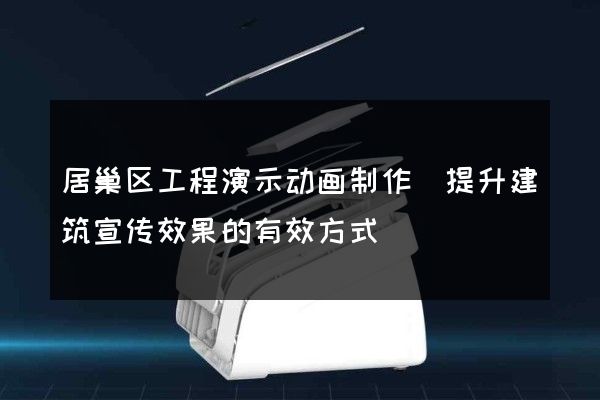 居巢区工程演示动画制作 提升建筑宣传效果的有效方式